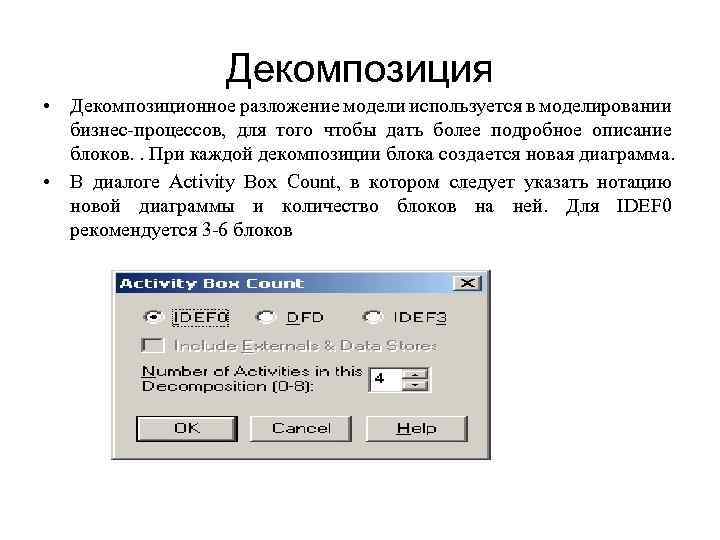 Декомпозиция

• Декомпозиционное разложение модели используется в моделировании бизнес-процессов, для того чтобы дать более подробное описание блоков. . При каждой декомпозиции блока создается новая диаграмма.

• В диалоге Activity Box Count, в котором следует указать нотацию новой диаграммы и количество блоков на ней. Для IDEF0 рекомендуется 3-6 блоков

Activity Box Count

IDEF0 DFD IDEF3

Include Externals & Data Stores

Number of Activities in this Decomposition (0-8): 4

OK Cancel Help